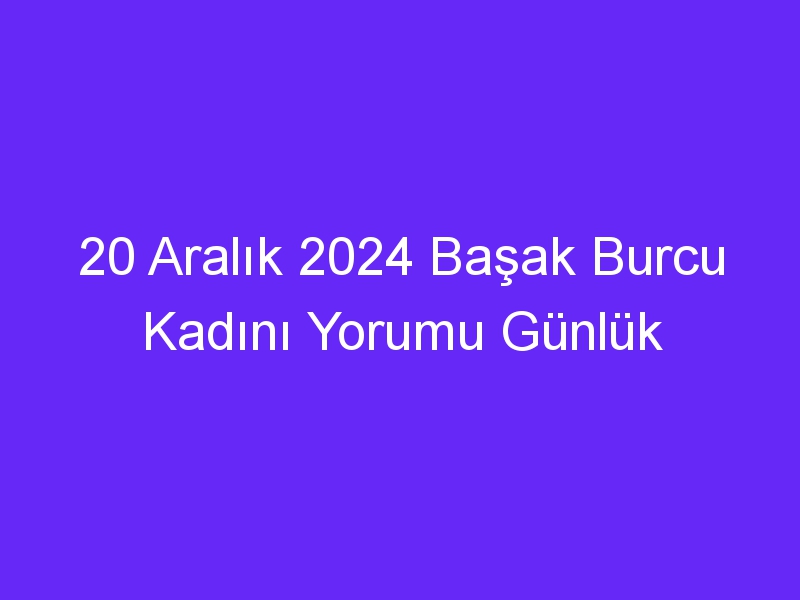 20 Aralık 2024 Başak Burcu Kadını Yorumu Günlük